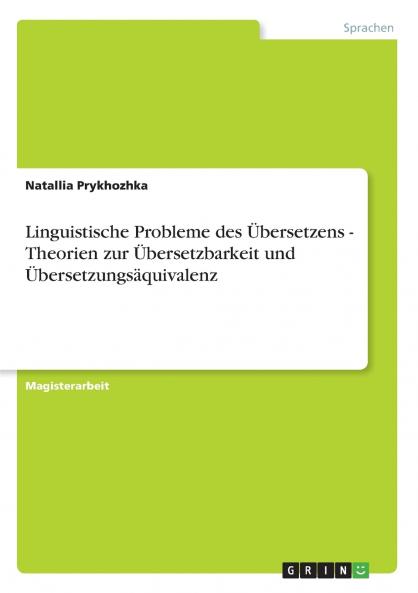 Sprachen

Natallia Prykhozhka

Linguistische Probleme des Übersetzens - Theorien zur Übersetzbarkeit und Übersetzungsäquivalenz

Magisterarbeit

GRIN